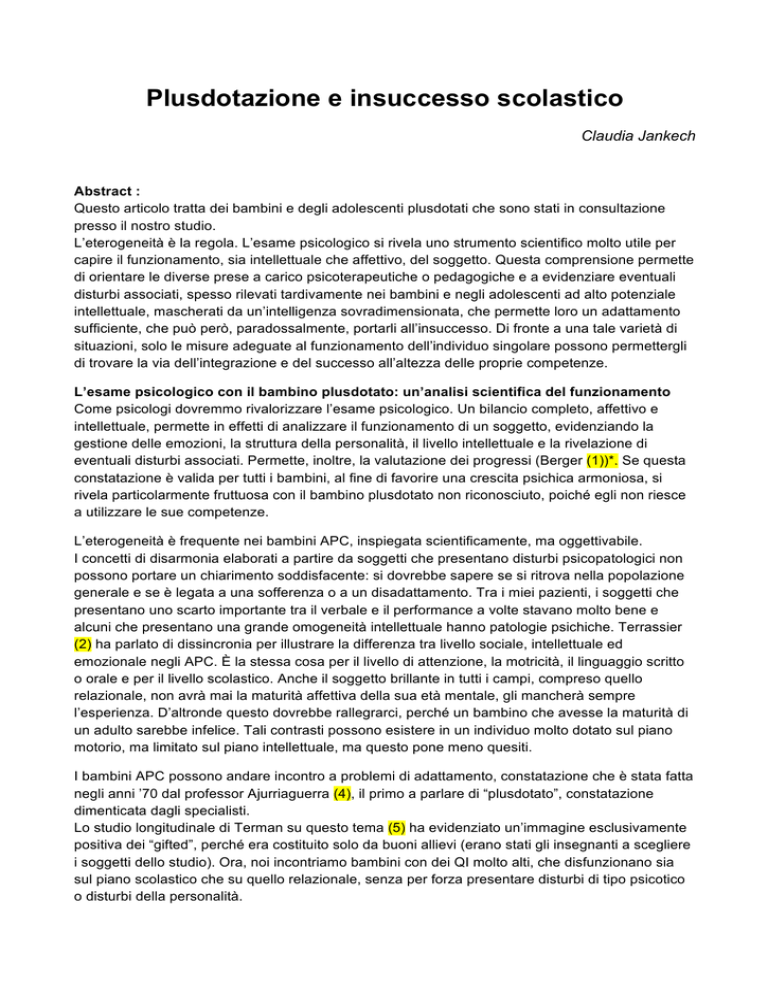 Plusdotazione e insuccesso scolastico

Claudia Jankech

Abstract :
Questo articolo tratta dei bambini e degli adolescenti plusdotati che sono stati in consultazione presso il nostro studio.
L'eterogeneità è la regola. L'esame psicologico si rivela uno strumento scientifico molto utile per capire il funzionamento, sia intellettuale che affettivo, del soggetto. Questa comprensione permette di orientare le diverse prese a carico psicoterapeutiche o pedagogiche e a evidenziare eventuali disturbi associati, spesso rilevati tardivamente nei bambini e negli adolescenti ad alto potenziale intellettuale, mascherati da un'intelligenza sovradimensionata, che permette loro un adattamento sufficiente, che può però, paradossalmente, portarli all'insuccesso. Di fronte a una tale varietà di situazioni, solo le misure adeguate al funzionamento dell'individuo singolare possono permettergli di trovare la via dell'integrazione e del successo all'altezza delle proprie competenze.

L'esame psicologico con il bambino plusdotato: un'analisi scientifica del funzionamento
Come psicologi dovremmo rivalorizzare l'esame psicologico. Un bilancio completo, affettivo e intellettuale, permette in effetti di analizzare il funzionamento di un soggetto, evidenziando la gestione delle emozioni, la struttura della personalità, il livello intellettuale e la rivelazione di eventuali disturbi associati. Permette, inoltre, la valutazione dei progressi (Berger (1))*. Se questa constatazione è valida per tutti i bambini, al fine di favorire una crescita psichica armoniosa, si rivela particolarmente fruttuosa con il bambino plusdotato non riconosciuto, poiché egli non riesce a utilizzare le sue competenze.

L'eterogeneità è frequente nei bambini APC, inspiegata scientificamente, ma oggettivabile.
I concetti di disarmonia elaborati a partire da soggetti che presentano disturbi psicopatologici non possono portare un chiarimento soddisfacente: si dovrebbe sapere se si ritrova nella popolazione generale e se è legata a una sofferenza o a un disadattamento. Tra i miei pazienti, i soggetti che presentano uno scarto importante tra il verbale e il performance a volte stavano molto bene e alcuni che presentano una grande omogeneità intellettuale hanno patologie psichiche. Terrassier (2) ha parlato di dissincronia per illustrare la differenza tra livello sociale, intellettuale ed emozionale negli APC. È la stessa cosa per il livello di attenzione, la motricità, il linguaggio scritto o orale e per il livello scolastico. Anche il soggetto brillante in tutti i campi, compreso quello relazionale, non avrà mai la maturità affettiva della sua età mentale, gli mancherà sempre l'esperienza. D'altronde questo dovrebbe rallegrarci, perché un bambino che avesse la maturità di un adulto sarebbe infelice. Tali contrasti possono esistere in un individuo molto dotato sul piano motorio, ma limitato sul piano intellettuale, ma questo pone meno quesiti.

I bambini APC possono andare incontro a problemi di adattamento, constatazione che è stata fatta negli anni '70 dal professor Ajurriaguerra (4), il primo a parlare di "plusdotato", constatazione dimenticata dagli specialisti.
Lo studio longitudinale di Terman su questo tema (5) ha evidenziato un'immagine esclusivamente positiva dei "gifted", perché era costituito solo da buoni allievi (erano stati gli insegnanti a scegliere i soggetti dello studio). Ora, noi incontriamo bambini con dei QI molto alti, che disfunzionano sia sul piano scolastico che su quello relazionale, senza per forza presentare disturbi di tipo psicotico o disturbi della personalità.